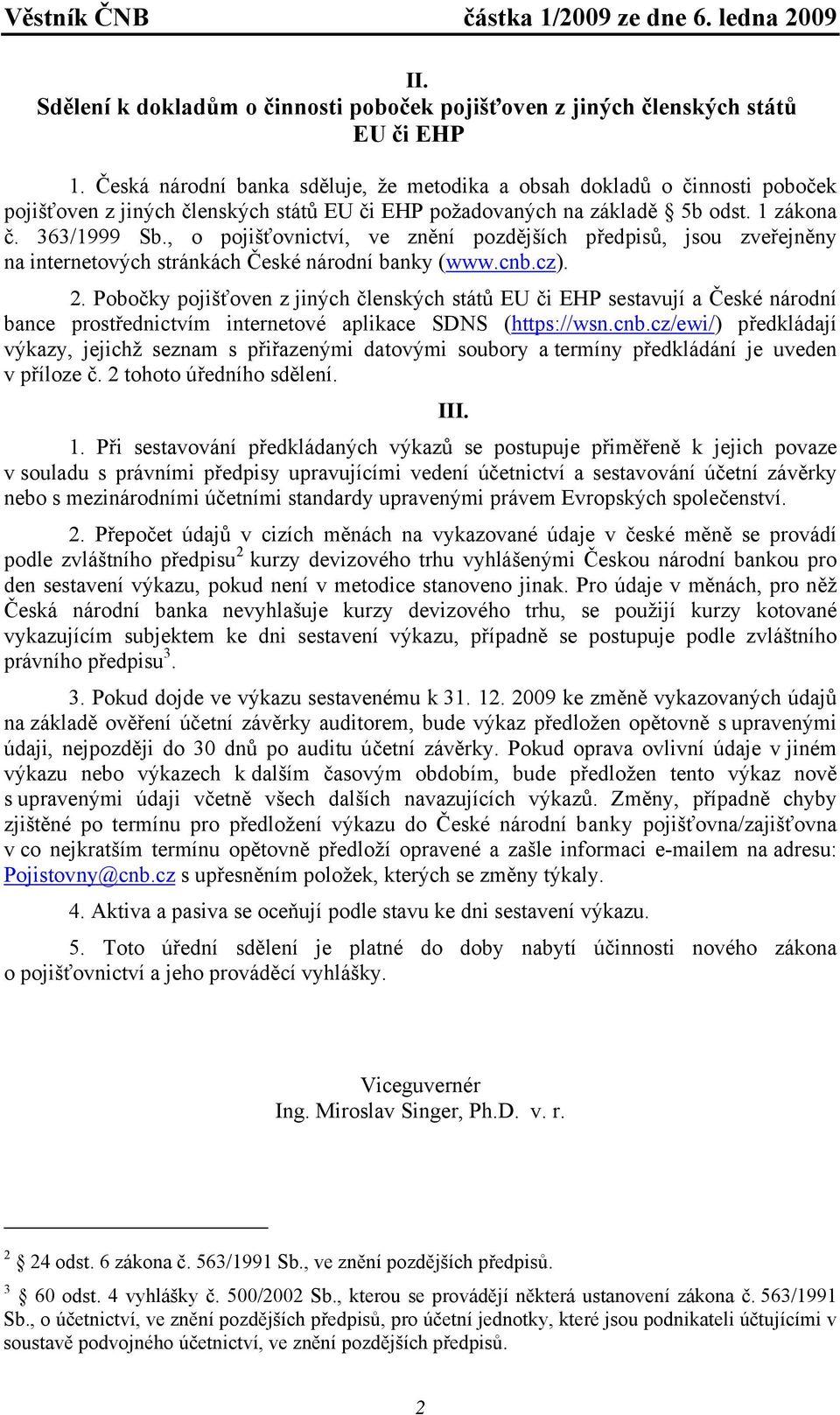 Věstník ČNB částka 1/2009 ze dne 6. ledna 2009

II.
Sdělení k dokladům o činnosti poboček pojišťoven z jiných členských států EU či EHP

1. Česká národní banka sděluje, že metodika a obsah dokladů o činnosti poboček pojišťoven z jiných členských států EU či EHP požadovaných na základě § 5b odst. 1 zákona č. 363/1999 Sb., o pojišťovnictví, ve znění pozdějších předpisů, jsou zveřejněny na internetových stránkách České národní banky (www.cnb.cz).

2. Pobočky pojišťoven z jiných členských států EU či EHP sestavují a České národní bance prostřednictvím internetové aplikace SDNS (https://wsn.cnb.cz/ewi/) předkládají výkazy, jejichž seznam s přiřazenými datovými soubory a termíny předkládání je uveden v příloze č. 2 tohoto úředního sdělení.

III.

1. Při sestavování předkládaných výkazů se postupuje přiměřeně k jejich povaze v souladu s právními předpisy upravujícími vedení účetnictví a sestavování účetní závěrky nebo s mezinárodními účetními standardy upravenými právem Evropských společenství.

2. Přepočet údajů v cizích měnách na vykazované údaje v české měně se provádí podle zvláštního předpisu$^2$ kurzy devizového trhu vyhlášenými Českou národní bankou pro den sestavení výkazu, pokud není v metodice stanoveno jinak. Pro údaje v měnách, pro něž Česká národní banka nevyhlašuje kurzy devizového trhu, se použijí kurzy kotované vykazujícím subjektem ke dni sestavení výkazu, případně se postupuje podle zvláštního právního předpisu$^3$.

3. Pokud dojde ve výkazu sestavenému k 31. 12. 2009 ke změně vykazovaných údajů na základě ověření účetní závěrky auditorem, bude výkaz předložen opětovně s upravenými údaji, nejpozději do 30 dnů po auditu účetní závěrky. Pokud oprava ovlivní údaje v jiném výkazu nebo výkazech k dalším časovým obdobím, bude předložen tento výkaz nově s upravenými údaji včetně všech dalších navazujících výkazů. Změny, případně chyby zjištěné po termínu pro předložení výkazu do České národní banky pojišťovna/zajišťovna v co nejkratším termínu opětovně předloží opravené a zašle informaci e-mailem na adresu: Pojistovny@cnb.cz s upřesněním položek, kterých se změny týkaly.

4. Aktiva a pasiva se oceňují podle stavu ke dni sestavení výkazu.

5. Toto úřední sdělení je platné do doby nabytí účinnosti nového zákona o pojišťovnictví a jeho prováděcí vyhlášky.

Viceguvernér
Ing. Miroslav Singer, Ph.D. v. r.

$^2$ § 24 odst. 6 zákona č. 563/1991 Sb., ve znění pozdějších předpisů.

$^3$ § 60 odst. 4 vyhlášky č. 500/2002 Sb., kterou se provádějí některá ustanovení zákona č. 563/1991 Sb., o účetnictví, ve znění pozdějších předpisů, pro účetní jednotky, které jsou podnikateli účtujícími v soustavě podvojného účetnictví, ve znění pozdějších předpisů.

2